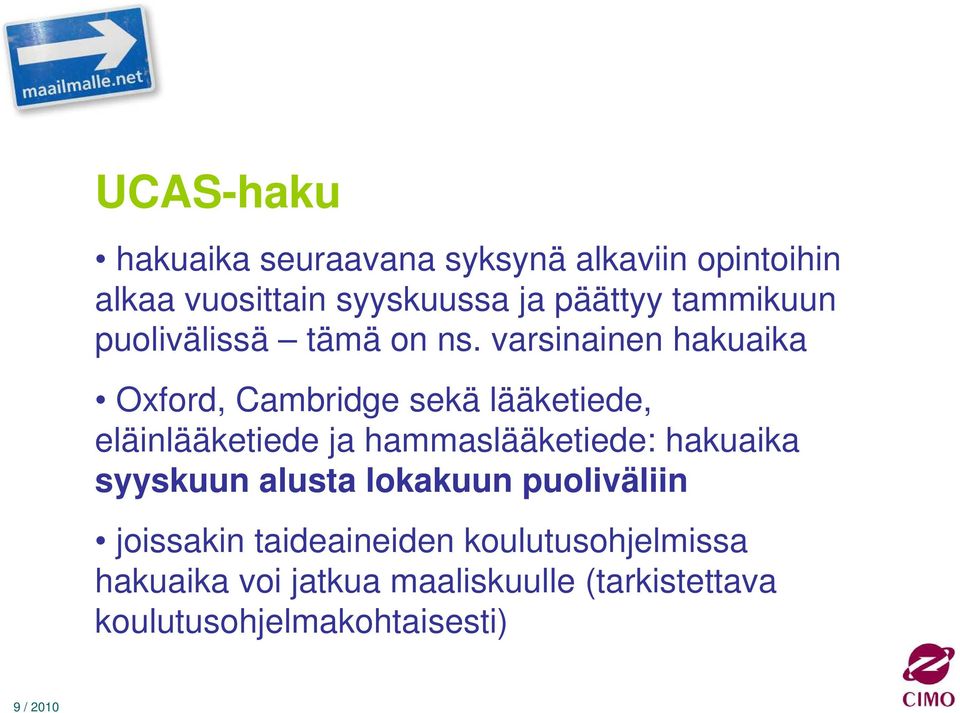 maailmalle.net

UCAS-haku

• hakuaika seuraavana syksynä alkaviin opintoihin alkaa vuosittain syyskuussa ja päättyy tammikuun puolivälissä – tämä on ns. varsinainen hakuaika

• Oxford, Cambridge sekä lääketiede, eläinlääketiede ja hammaslääketiede: hakuaika syyskuun alusta lokakuun puoliväliin

• joissakin taideaineiden koulutusohjelmissa hakuaika voi jatkua maaliskuulle (tarkistettava koulutusohjelmakohtaisesti)

9 / 2010

CIMO